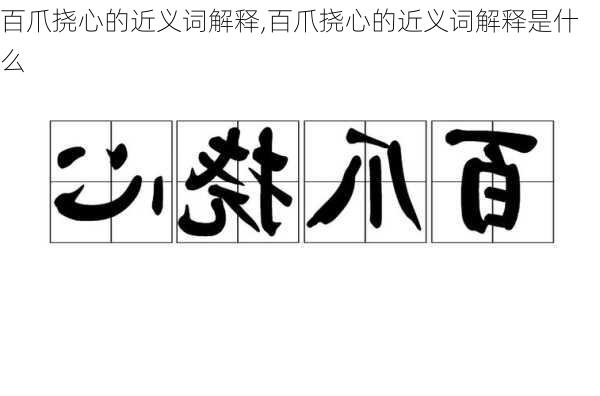 百爪挠心的近义词解释,百爪挠心的近义词解释是什么

心挠爪百